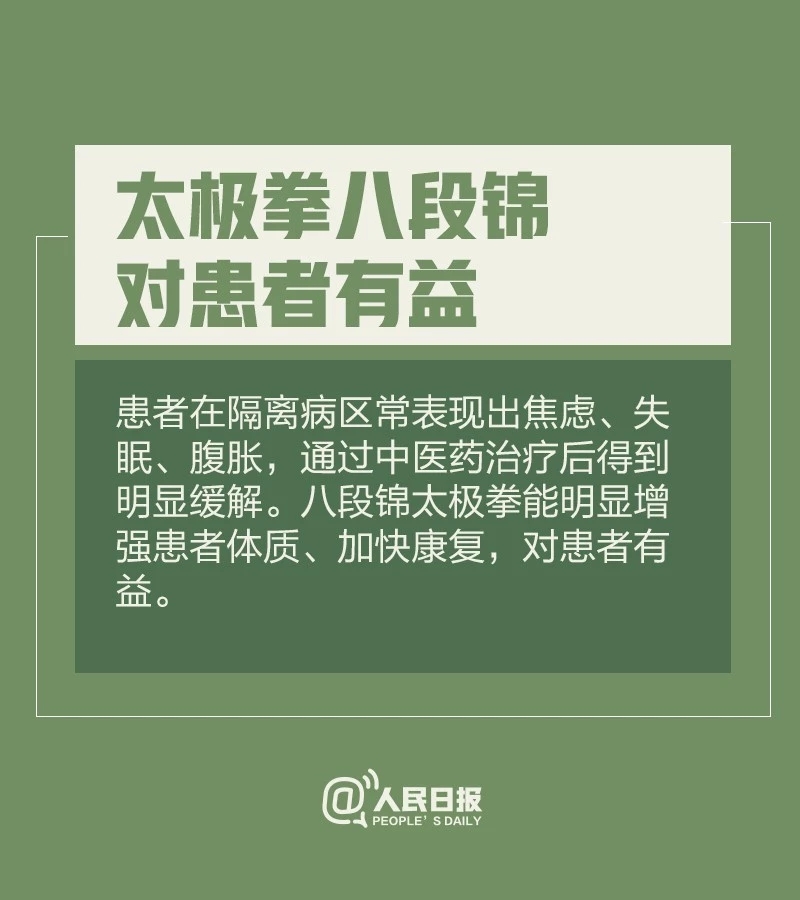 太极拳八段锦
对患者有益

患者在隔离病区常表现出焦虑、失眠、腹胀，通过中医药治疗后得到明显缓解。八段锦太极拳能明显增强患者体质、加快康复，对患者有益。

@人民日报
PEOPLE' S DAILY